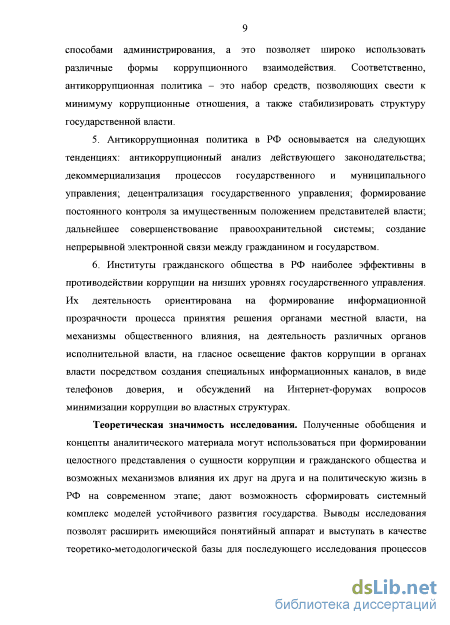 9

способами администрирования, а это позволяет широко использовать различные формы коррупционного взаимодействия. Соответственно, антикоррупционная политика – это набор средств, позволяющих свести к минимуму коррупционные отношения, а также стабилизировать структуру государственной власти.

5. Антикоррупционная политика в РФ основывается на следующих тенденциях: антикоррупционный анализ действующего законодательства; декоммерциализация процессов государственного и муниципального управления; децентрализация государственного управления; формирование постоянного контроля за имущественным положением представителей власти; дальнейшее совершенствование правоохранительной системы; создание непрерывной электронной связи между гражданином и государством.

6. Институты гражданского общества в РФ наиболее эффективны в противодействии коррупции на низших уровнях государственного управления. Их деятельность ориентирована на формирование информационной прозрачности процесса принятия решения органами местной власти, на механизмы общественного влияния, на деятельность различных органов исполнительной власти, на гласное освещение фактов коррупции в органах власти посредством создания специальных информационных каналов, в виде телефонов доверия, и обсуждений на Интернет-форумах вопросов минимизации коррупции во властных структурах.

Теоретическая значимость исследования. Полученные обобщения и концепты аналитического материала могут использоваться при формировании целостного представления о сущности коррупции и гражданского общества и возможных механизмов влияния их друг на друга и на политическую жизнь в РФ на современном этапе; дают возможность сформировать системный комплекс моделей устойчивого развития государства. Выводы исследования позволят расширить имеющийся понятийный аппарат и выступать в качестве теоретико-методологической базы для последующего исследования процессов

dsLib.net
библиотека диссертаций